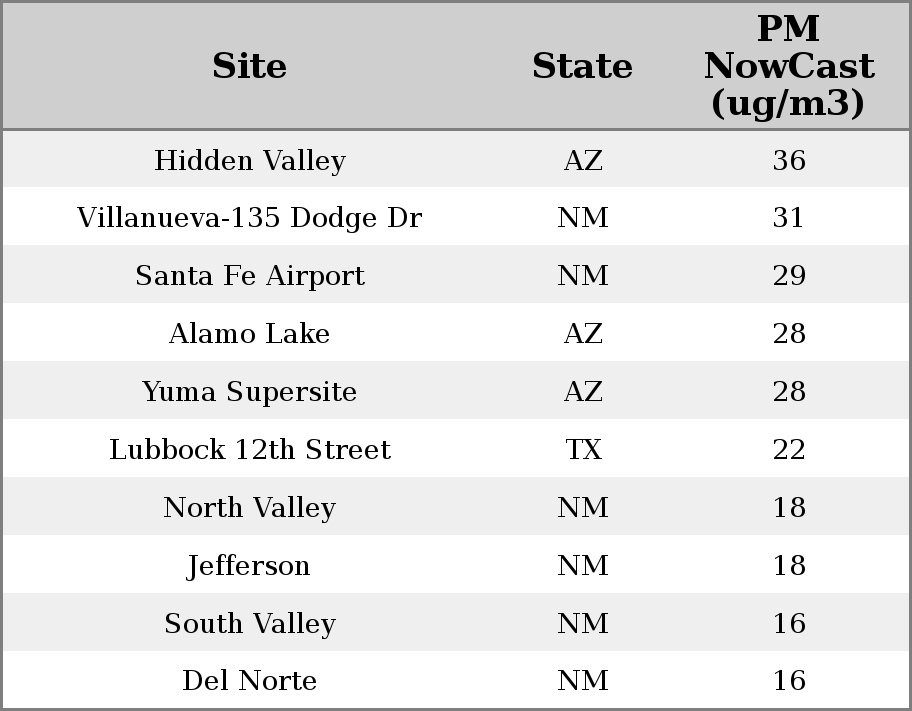 | Site | State | PM NowCast (ug/m3) |
|---|---|---|
| Hidden Valley | AZ | 36 |
| Villanueva-135 Dodge Dr | NM | 31 |
| Santa Fe Airport | NM | 29 |
| Alamo Lake | AZ | 28 |
| Yuma Supersite | AZ | 28 |
| Lubbock 12th Street | TX | 22 |
| North Valley | NM | 18 |
| Jefferson | NM | 18 |
| South Valley | NM | 16 |
| Del Norte | NM | 16 |